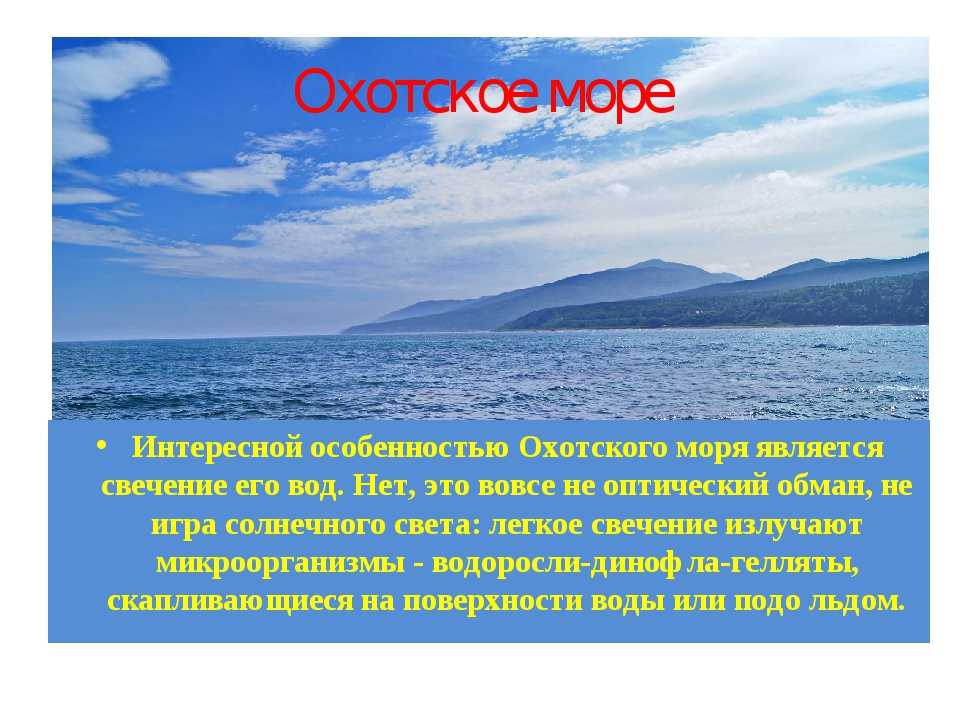 Охотское море

• Интересной особенностью Охотского моря является свечение его вод. Нет, это вовсе не оптический обман, не игра солнечного света: легкое свечение излучают микроорганизмы - водоросли-диноф ла-гелляты, скапливающиеся на поверхности воды или подо льдом.